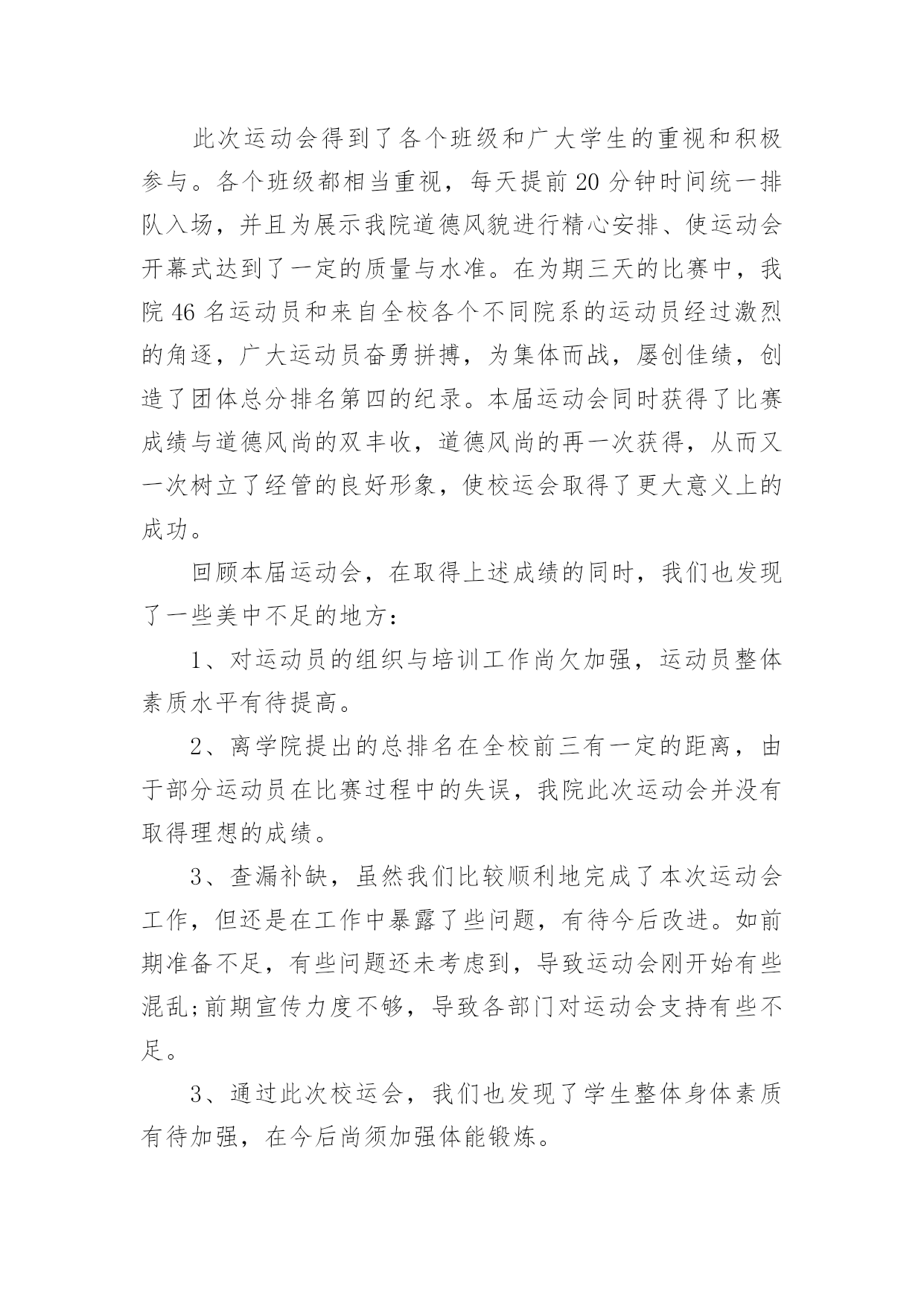 此次运动会得到了各个班级和广大学生的重视和积极参与。各个班级都相当重视，每天提前20分钟时间统一排队入场，并且为展示我院道德风貌进行精心安排、使运动会开幕式达到了一定的质量与水准。在为期三天的比赛中，我院46名运动员和来自全校各个不同院系的运动员经过激烈的角逐，广大运动员奋勇拼搏，为集体而战，屡创佳绩，创造了团体总分排名第四的纪录。本届运动会同时获得了比赛成绩与道德风尚的双丰收，道德风尚的再一次获得，从而又一次树立了经管的良好形象，使校运会取得了更大意义上的成功。

回顾本届运动会，在取得上述成绩的同时，我们也发现了一些美中不足的地方：

1、对运动员的组织与培训工作尚欠加强，运动员整体素质水平有待提高。

2、离学院提出的总排名在全校前三有一定的距离，由于部分运动员在比赛过程中的失误，我院此次运动会并没有取得理想的成绩。

3、查漏补缺，虽然我们比较顺利地完成了本次运动会工作，但还是在工作中暴露了些问题，有待今后改进。如前期准备不足，有些问题还未考虑到，导致运动会刚开始有些混乱;前期宣传力度不够，导致各部门对运动会支持有些不足。

3、通过此次校运会，我们也发现了学生整体身体素质有待加强，在今后尚须加强体能锻炼。